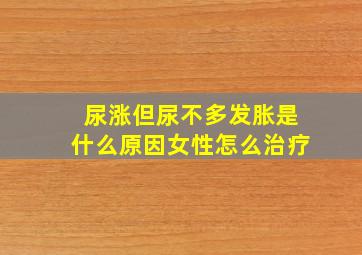 尿涨但尿不多发胀是什么原因女性怎么治疗